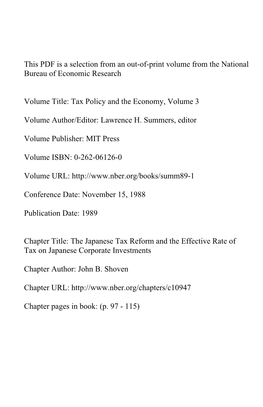 This PDF is a selection from an out-of-print volume from the National Bureau of Economic Research

Volume Title: Tax Policy and the Economy, Volume 3

Volume Author/Editor: Lawrence H. Summers, editor

Volume Publisher: MIT Press

Volume ISBN: 0-262-06126-0

Volume URL: http://www.nber.org/books/summ89-1

Conference Date: November 15, 1988

Publication Date: 1989

Chapter Title: The Japanese Tax Reform and the Effective Rate of Tax on Japanese Corporate Investments

Chapter Author: John B. Shoven

Chapter URL: http://www.nber.org/chapters/c10947

Chapter pages in book: (p. 97 - 115)